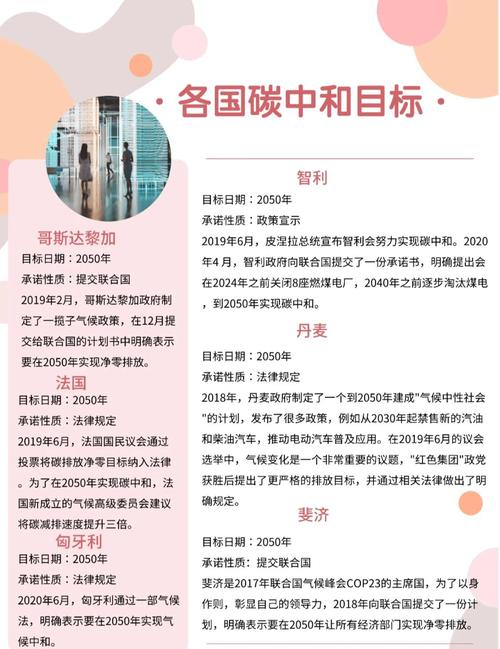 · 各国碳中和目标 ·

哥斯达黎加
目标日期：2050年
承诺性质：提交联合国
2019年2月，哥斯达黎加政府制定了一揽子气候政策，在12月提交给联合国的计划书中明确表示要在2050年实现净零排放。

法国
目标日期：2050年
承诺性质：法律规定
2019年6月，法国国民议会通过投票将碳排放净零目标纳入法律。为了在2050年实现碳中和，法国新成立的气候高级委员会建议将碳减排速度提升三倍。

匈牙利
目标日期：2050年
承诺性质：法律规定
2020年6月，匈牙利通过一部气候法，明确表示要在2050年实现气候中和。

智利
目标日期：2050年
承诺性质：政策宣示
2019年6月，皮涅拉总统宣布智利会努力实现碳中和。2020年4月，智利政府向联合国提交了一份承诺书，明确提出会在2024年之前关闭8座燃煤电厂，2040年之前逐步淘汰煤电，到2050年实现碳中和。

丹麦
目标日期：2050年
承诺性质：法律规定
2018年，丹麦政府制定了一个到2050年建成"气候中性社会"的计划，发布了很多政策，例如从2030年起禁售新的汽油和柴油汽车，推动电动汽车普及应用。在2019年6月的议会选举中，气候变化是一个非常重要的议题，"红色集团"政党获胜后提出了更严格的排放目标，并通过相关法律做出了明确规定。

斐济
目标日期：2050年
承诺性质：提交联合国
斐济是2017年联合国气候峰会COP23的主席国，为了以身作则，彰显自己的领导力，2018年向联合国提交了一份计划，明确表示要在2050年让所有经济部门实现净零排放。